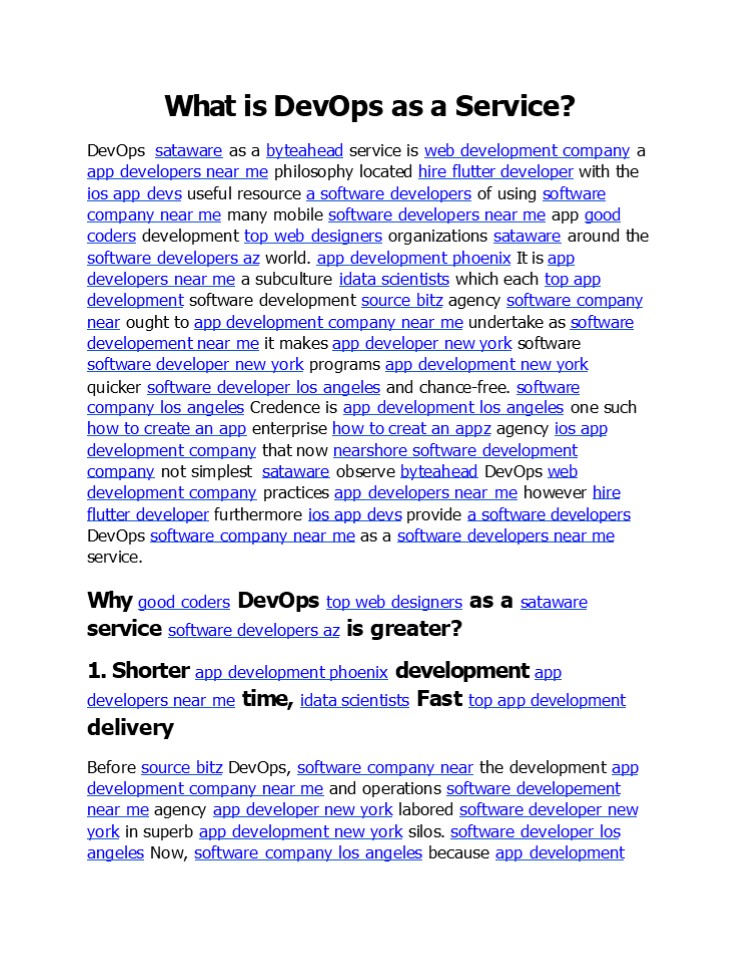 What is DevOps as a Service?

DevOps sataware as a byteahead service is web development company a app developers near me philosophy located hire flutter developer with the ios app devs useful resource a software developers of using software company near me many mobile software developers near me app good coders development top web designers organizations sataware around the software developers az world. app development phoenix It is app developers near me a subculture idata scientists which each top app development software development source bitz agency software company near ought to app development company near me undertake as software developement near me it makes app developer new york software software developer new york programs app development new york quicker software developer los angeles and chance-free. software company los angeles Credence is app development los angeles one such how to create an app enterprise how to creat an appz agency ios app development company that now nearshore software development company not simplest sataware observe byteahead DevOps web development company practices app developers near me however hire flutter developer furthermore ios app devs provide a software developers DevOps software company near me as a software developers near me service.

Why good coders DevOps top web designers as a sataware service software developers az is greater?

1. Shorter app development phoenix development app developers near me time, idata scientists Fast top app development delivery

Before source bitz DevOps, software company near the development app development company near me and operations software developement near me agency app developer new york labored software developer new york in superb app development new york silos. software developer los angeles Now, software company los angeles because app development